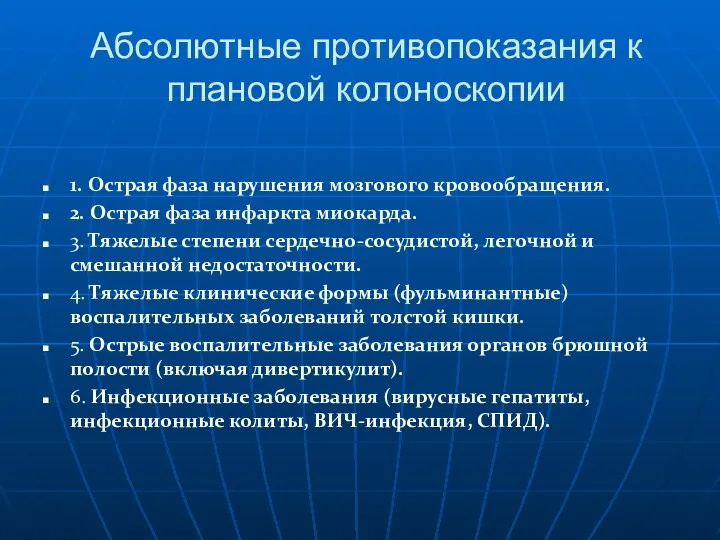 Абсолютные противопоказания к плановой колоноскопии

- 1. Острая фаза нарушения мозгового кровообращения.
- 2. Острая фаза инфаркта миокарда.
- 3. Тяжелые степени сердечно-сосудистой, легочной и смешанной недостаточности.
- 4. Тяжелые клинические формы (фульминантные) воспалительных заболеваний толстой кишки.
- 5. Острые воспалительные заболевания органов брюшной полости (включая дивертикулит).
- 6. Инфекционные заболевания (вирусные гепатиты, инфекционные колиты, ВИЧ-инфекция, СПИД).